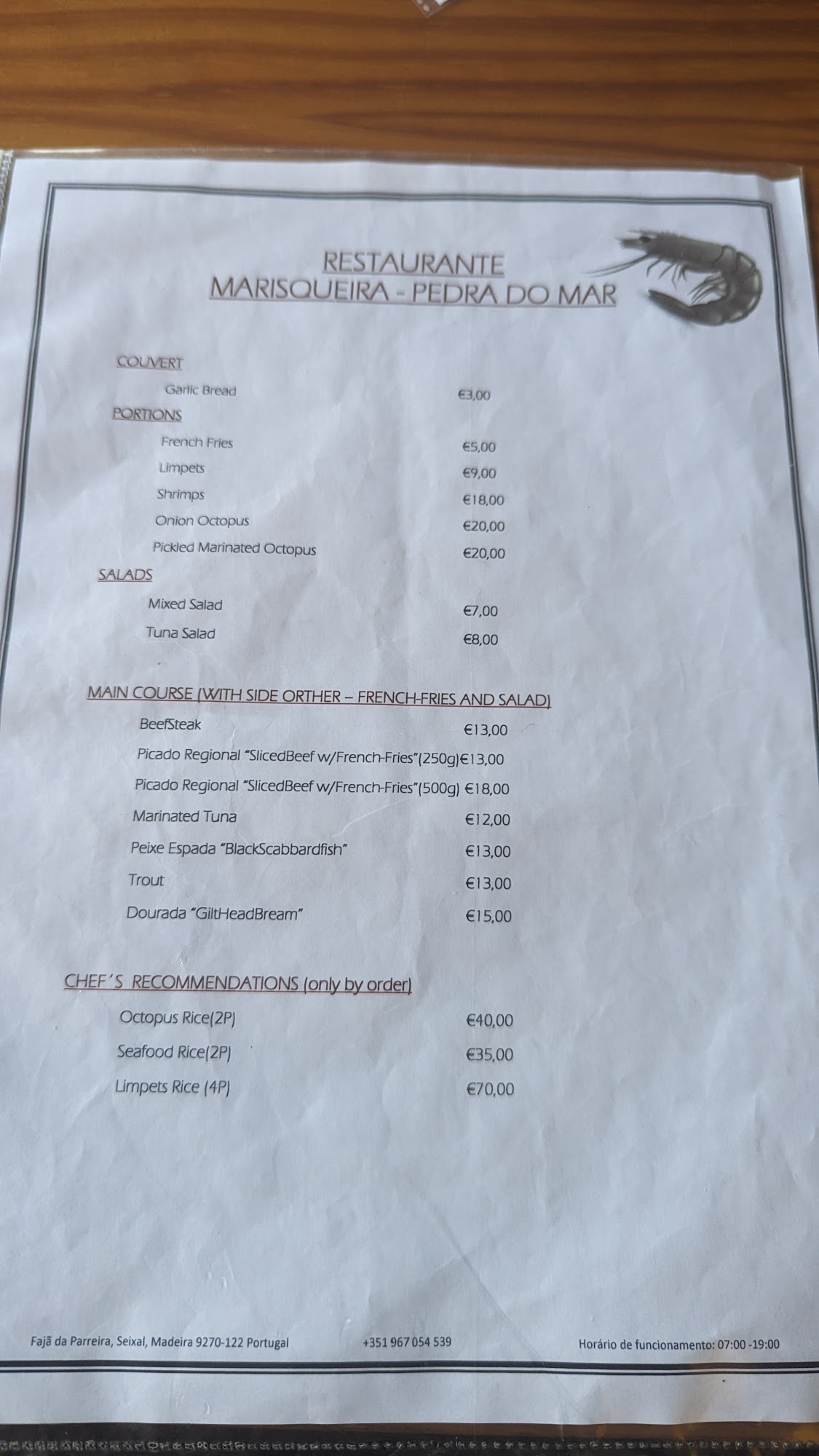 RESTAURANTE
MARISQUEIRA - PEDRA DO MAR

COUVERT

Garlic Bread €3,00

PORTIONS

French Fries €5,00

Limpets €9,00

Shrimps €18,00

Onion Octopus €20,00

Pickled Marinated Octopus €20,00

SALADS

Mixed Salad €7,00

Tuna Salad €8,00

MAIN COURSE (WITH SIDE ORTHER – FRENCH-FRIES AND SALAD)

BeefSteak €13,00

Picado Regional "SlicedBeef w/French-Fries"(250g)€13,00

Picado Regional "SlicedBeef w/French-Fries"(500g) €18,00

Marinated Tuna €12,00

Peixe Espada "BlackScabbardfish" €13,00

Trout €13,00

Dourada "GiltHeadBream" €15,00

CHEF'S RECOMMENDATIONS (only by order)

Octopus Rice(2P) €40,00

Seafood Rice(2P) €35,00

Limpets Rice (4P) €70,00

Fajã da Parreira, Seixal, Madeira 9270-122 Portugal +351 967 054 539 Horário de funcionamento: 07:00 -19:00